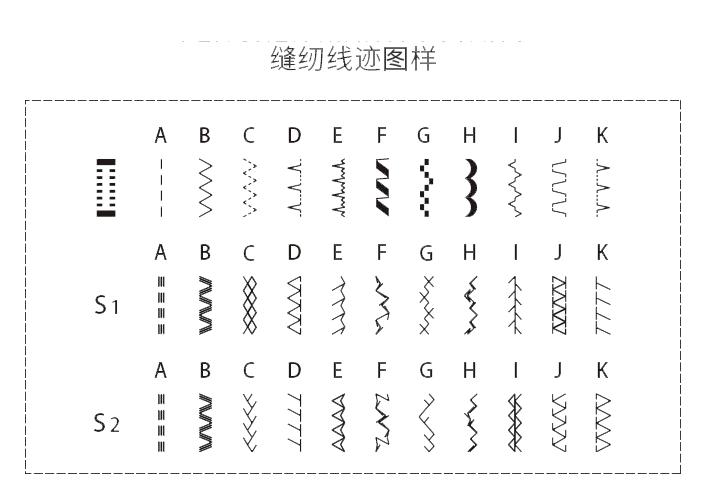 缝纫线迹图样

A B C D E F G H I J K

A B C D E F G H I J K

S1

A B C D E F G H I J K

S2